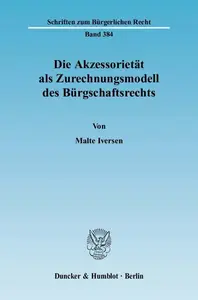 Schriften zum Bürgerlichen Recht

Band 384

Die Akzessorietät als Zurechnungsmodell des Bürgschaftsrechts

Von

Malte Iversen

Duncker & Humblot · Berlin